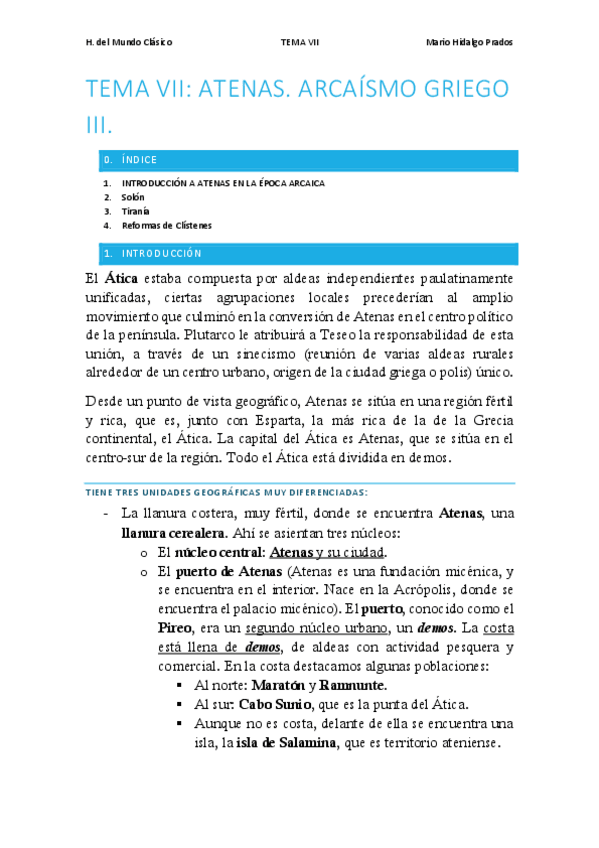 H. del Mundo Clásico

TEMA VII

Mario Hidalgo Prados

TEMA VII: ATENAS. ARCAÍSMO GRIEGO III.

0. ÍNDICE

1. INTRODUCCIÓN A ATENAS EN LA ÉPOCA ARCAICA
2. Solón
3. Tiranía
4. Reformas de Clístenes

1. INTRODUCCIÓN

El Ática estaba compuesta por aldeas independientes paulatinamente unificadas, ciertas agrupaciones locales precederían al amplio movimiento que culminó en la conversión de Atenas en el centro político de la península. Plutarco le atribuirá a Teseo la responsabilidad de esta unión, a través de un sinecismo (reunión de varias aldeas rurales alrededor de un centro urbano, origen de la ciudad griega o polis) único.

Desde un punto de vista geográfico, Atenas se sitúa en una región fértil y rica, que es, junto con Esparta, la más rica de la de la Grecia continental, el Ática. La capital del Ática es Atenas, que se sitúa en el centro-sur de la región. Todo el Ática está dividida en demos.

TIENE TRES UNIDADES GEOGRÁFICAS MUY DIFERENCIADAS:

- La llanura costera, muy fértil, donde se encuentra Atenas, una llanura cerealera. Ahí se asientan tres núcleos:
  o El núcleo central: Atenas y su ciudad.
  o El puerto de Atenas (Atenas es una fundación micénica, y se encuentra en el interior. Nace en la Acrópolis, donde se encuentra el palacio micénico). El puerto, conocido como el Pireo, era un segundo núcleo urbano, un demos. La costa está llena de demos, de aldeas con actividad pesquera y comercial. En la costa destacamos algunas poblaciones:
    ▪ Al norte: Maratón y Ramnunte.
    ▪ Al sur: Cabo Sunio, que es la punta del Ática.
    ▪ Aunque no es costa, delante de ella se encuentra una isla, la isla de Salamina, que es territorio ateniense.